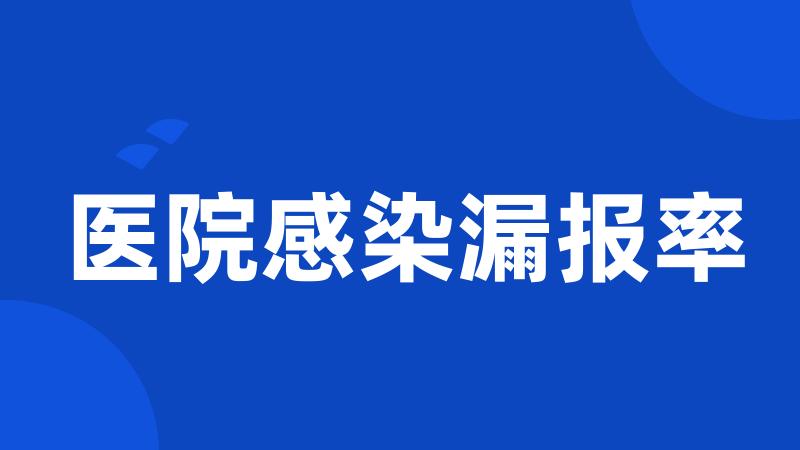 医院感染漏报率